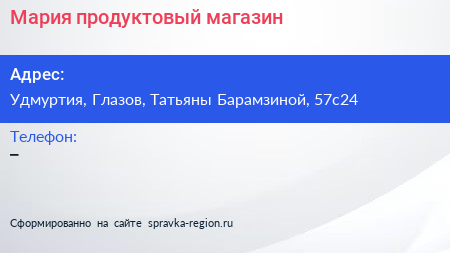 Мария продуктовый магазин

Адрес:

Удмуртия, Глазов, Татьяны Барамзиной, 57с24

Телефон:

–

Сформированно на сайте spravka-region.ru